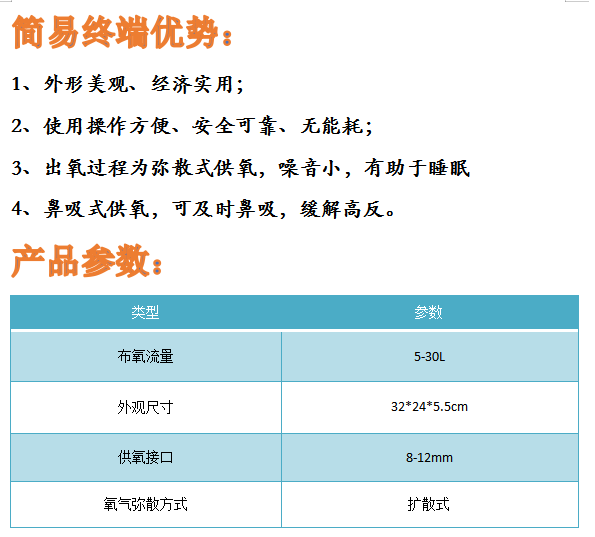 简易终端优势:

1、外形美观、经济实用;

2、使用操作方便、安全可靠、无能耗;

3、出氧过程为弥散式供氧,噪音小,有助于睡眠

4、鼻吸式供氧,可及时鼻吸,缓解高反。

产品参数:

| 类型 | 参数 |
|---|---|
| 布氧流量 | 5-30L |
| 外观尺寸 | 32*24*5.5cm |
| 供氧接口 | 8-12mm |
| 氧气弥散方式 | 扩散式 |